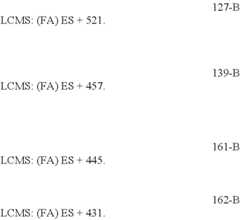 127-B

LCMS: (FA) ES + 521.

139-B

LCMS: (FA) ES + 457.

161-B

LCMS: (FA) ES + 445.

162-B

LCMS: (FA) ES + 431.